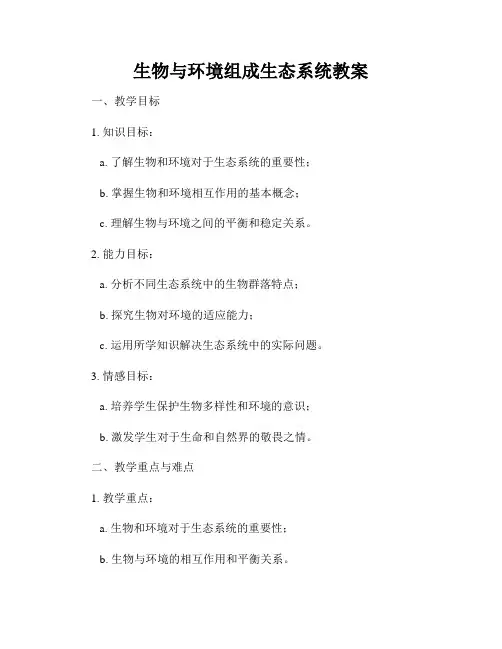 生物与环境组成生态系统教案

一、教学目标

1. 知识目标：

a. 了解生物和环境对于生态系统的重要性；

b. 掌握生物和环境相互作用的基本概念；

c. 理解生物与环境之间的平衡和稳定关系。

2. 能力目标：

a. 分析不同生态系统中的生物群落特点；

b. 探究生物对环境的适应能力；

c. 运用所学知识解决生态系统中的实际问题。

3. 情感目标：

a. 培养学生保护生物多样性和环境的意识；

b. 激发学生对于生命和自然界的敬畏之情。

二、教学重点与难点

1. 教学重点：

a. 生物和环境对于生态系统的重要性；

b. 生物与环境的相互作用和平衡关系。